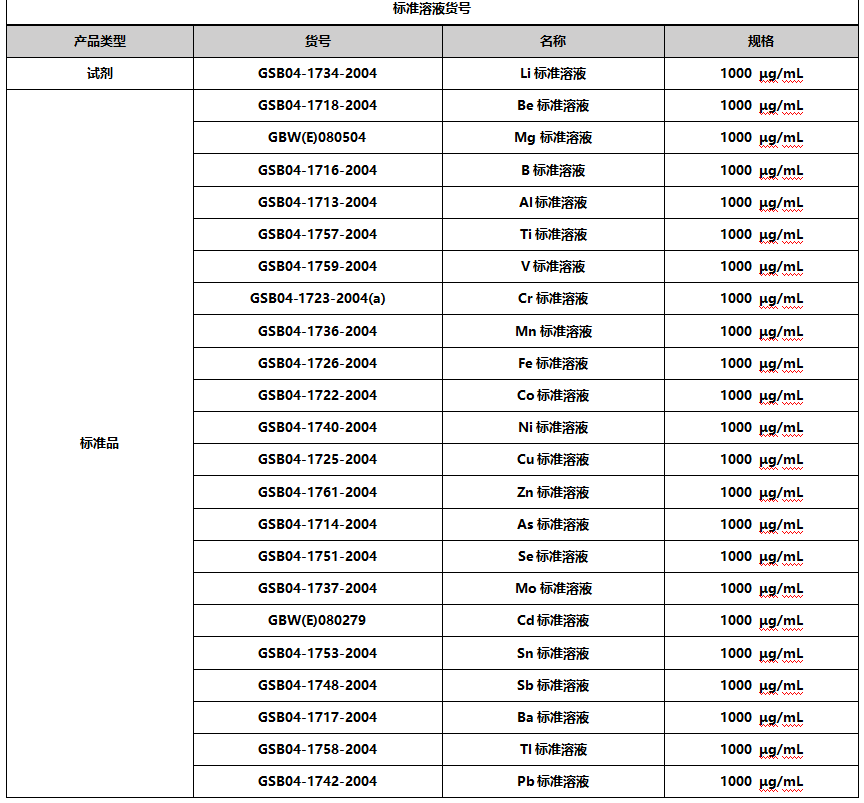 标准溶液货号

| 产品类型 | 货号 | 名称 | 规格 |
|---|---|---|---|
| 试剂 | GSB04-1734-2004 | Li 标准溶液 | 1000 µg/mL |
| 标准品 | GSB04-1718-2004 | Be 标准溶液 | 1000 µg/mL |
| | GBW(E)080504 | Mg 标准溶液 | 1000 µg/mL |
| | GSB04-1716-2004 | B 标准溶液 | 1000 µg/mL |
| | GSB04-1713-2004 | Al 标准溶液 | 1000 µg/mL |
| | GSB04-1757-2004 | Ti 标准溶液 | 1000 µg/mL |
| | GSB04-1759-2004 | V 标准溶液 | 1000 µg/mL |
| | GSB04-1723-2004(a) | Cr 标准溶液 | 1000 µg/mL |
| | GSB04-1736-2004 | Mn 标准溶液 | 1000 µg/mL |
| | GSB04-1726-2004 | Fe 标准溶液 | 1000 µg/mL |
| | GSB04-1722-2004 | Co 标准溶液 | 1000 µg/mL |
| | GSB04-1740-2004 | Ni 标准溶液 | 1000 µg/mL |
| | GSB04-1725-2004 | Cu 标准溶液 | 1000 µg/mL |
| | GSB04-1761-2004 | Zn 标准溶液 | 1000 µg/mL |
| | GSB04-1714-2004 | As 标准溶液 | 1000 µg/mL |
| | GSB04-1751-2004 | Se 标准溶液 | 1000 µg/mL |
| | GSB04-1737-2004 | Mo 标准溶液 | 1000 µg/mL |
| | GBW(E)080279 | Cd 标准溶液 | 1000 µg/mL |
| | GSB04-1753-2004 | Sn 标准溶液 | 1000 µg/mL |
| | GSB04-1748-2004 | Sb 标准溶液 | 1000 µg/mL |
| | GSB04-1717-2004 | Ba 标准溶液 | 1000 µg/mL |
| | GSB04-1758-2004 | Tl 标准溶液 | 1000 µg/mL |
| | GSB04-1742-2004 | Pb 标准溶液 | 1000 µg/mL |